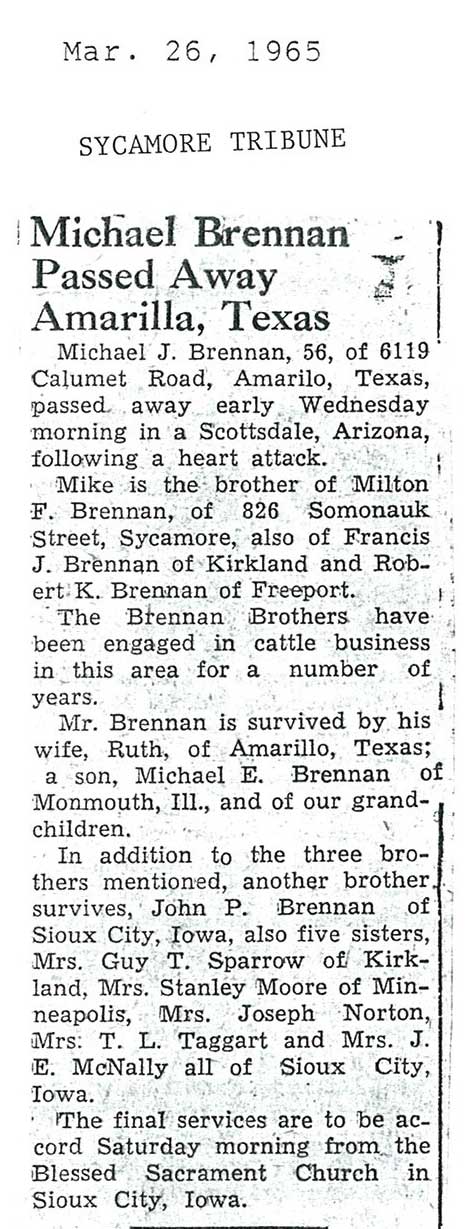 Mar. 26, 1965

SYCAMORE TRIBUNE

Michael Brennan Passed Away Amarilla, Texas

Michael J. Brennan, 56, of 6119 Calumet Road, Amarilo, Texas, passed away early Wednesday morning in a Scottsdale, Arizona, following a heart attack.

Mike is the brother of Milton F. Brennan, of 826 Somonauk Street, Sycamore, also of Francis J. Brennan of Kirkland and Robert K. Brennan of Freeport.

The Brennan Brothers have been engaged in cattle business in this area for a number of years.

Mr. Brennan is survived by his wife, Ruth, of Amarillo, Texas; a son, Michael E. Brennan of Monmouth, Ill., and of our grandchildren.

In addition to the three brothers mentioned, another brother survives, John P. Brennan of Sioux City, Iowa, also five sisters, Mrs. Guy T. Sparrow of Kirkland, Mrs. Stanley Moore of Minneapolis, Mrs. Joseph Norton, Mrs. T. L. Taggart and Mrs. J. E. McNally all of Sioux City, Iowa.

The final services are to be accord Saturday morning from the Blessed Sacrament Church in Sioux City, Iowa.